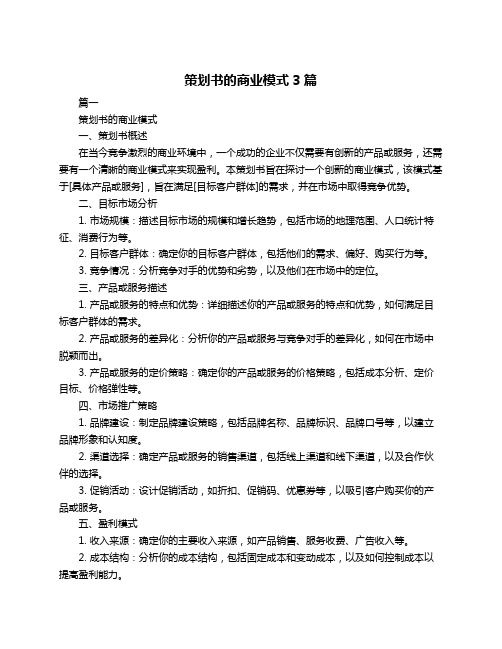 策划书的商业模式 3 篇

篇一

策划书的商业模式

一、策划书概述

在当今竞争激烈的商业环境中，一个成功的企业不仅需要有创新的产品或服务，还需要有一个清晰的商业模式来实现盈利。本策划书旨在探讨一个创新的商业模式，该模式基于[具体产品或服务]，旨在满足[目标客户群体]的需求，并在市场中取得竞争优势。

二、目标市场分析

1. 市场规模：描述目标市场的规模和增长趋势，包括市场的地理范围、人口统计特征、消费行为等。

2. 目标客户群体：确定你的目标客户群体，包括他们的需求、偏好、购买行为等。

3. 竞争情况：分析竞争对手的优势和劣势，以及他们在市场中的定位。

三、产品或服务描述

1. 产品或服务的特点和优势：详细描述你的产品或服务的特点和优势，如何满足目标客户群体的需求。

2. 产品或服务的差异化：分析你的产品或服务与竞争对手的差异化，如何在市场中脱颖而出。

3. 产品或服务的定价策略：确定你的产品或服务的价格策略，包括成本分析、定价目标、价格弹性等。

四、市场推广策略

1. 品牌建设：制定品牌建设策略，包括品牌名称、品牌标识、品牌口号等，以建立品牌形象和认知度。

2. 渠道选择：确定产品或服务的销售渠道，包括线上渠道和线下渠道，以及合作伙伴的选择。

3. 促销活动：设计促销活动，如折扣、促销码、优惠券等，以吸引客户购买你的产品或服务。

五、盈利模式

1. 收入来源：确定你的主要收入来源，如产品销售、服务收费、广告收入等。

2. 成本结构：分析你的成本结构，包括固定成本和变动成本，以及如何控制成本以提高盈利能力。